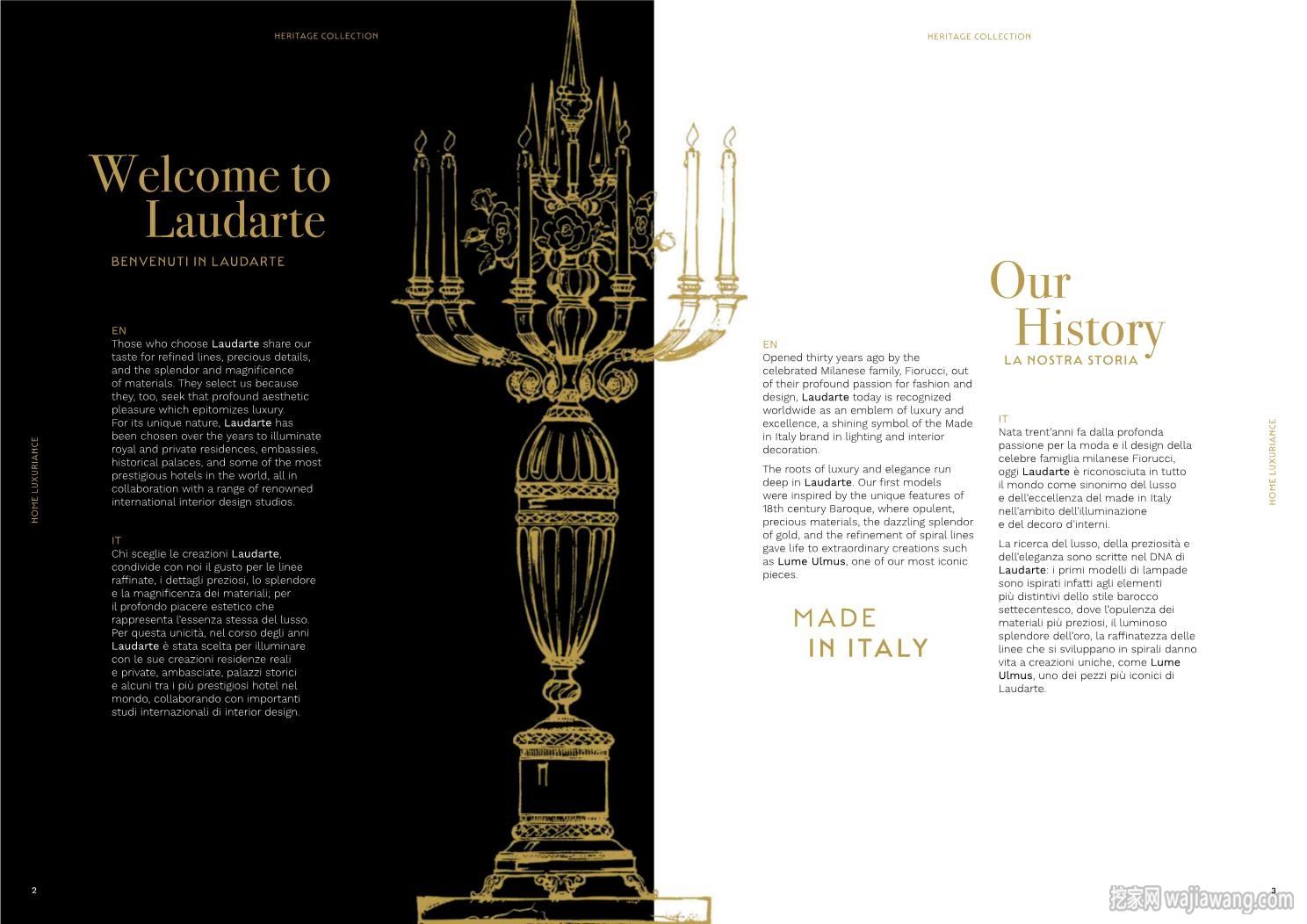 HERITAGE COLLECTION

Welcome to Laudarte

BENVENUTI IN LAUDARTE

EN
Those who choose Laudarte share our taste for refined lines, precious details, and the splendor and magnificence of materials. They select us because they, too, seek that profound aesthetic pleasure which epitomizes luxury.
For its unique nature, Laudarte has been chosen over the years to illuminate royal and private residences, embassies, historical palaces, and some of the most prestigious hotels in the world, all in collaboration with a range of renowned international interior design studios.

IT
Chi sceglie le creazioni Laudarte, condivide con noi il gusto per le linee raffinate, i dettagli preziosi, lo splendore e la magnificenza dei materiali; per il profondo piacere estetico che rappresenta l'essenza stessa del lusso.
Per questa unicità, nel corso degli anni Laudarte è stata scelta per illuminare con le sue creazioni residenze reali e private, ambasciate, palazzi storici e alcuni tra i più prestigiosi hotel nel mondo, collaborando con importanti studi internazionali di interior design.

HOME LUXURIANCE

2

HERITAGE COLLECTION

Our History

LA NOSTRA STORIA

EN
Opened thirty years ago by the celebrated Milanese family, Fiorucci, out of their profound passion for fashion and design, Laudarte today is recognized worldwide as an emblem of luxury and excellence, a shining symbol of the Made in Italy brand in lighting and interior decoration.

The roots of luxury and elegance run deep in Laudarte. Our first models were inspired by the unique features of 18th century Baroque, where opulent, precious materials, the dazzling splendor of gold, and the refinement of spiral lines gave life to extraordinary creations such as Lume Ulmus, one of our most iconic pieces.

MADE IN ITALY

IT
Nata trent'anni fa dalla profonda passione per la moda e il design della celebre famiglia milanese Fiorucci, oggi Laudarte è riconosciuta in tutto il mondo come sinonimo del lusso e dell'eccellenza del made in Italy nell'ambito dell'illuminazione e del decoro d'interni.

La ricerca del lusso, della preziosità e dell'eleganza sono scritte nel DNA di Laudarte: i primi modelli di lampade sono ispirati infatti agli elementi più distintivi dello stile barocco settecentesco, dove l'opulenza dei materiali più preziosi, il luminoso splendore dell'oro, la raffinatezza delle linee che si sviluppano in spirali danno vita a creazioni uniche, come Lume Ulmus, uno dei pezzi più iconici di Laudarte.

HOME LUXURIANCE

3

挖家网 wajiawang.com